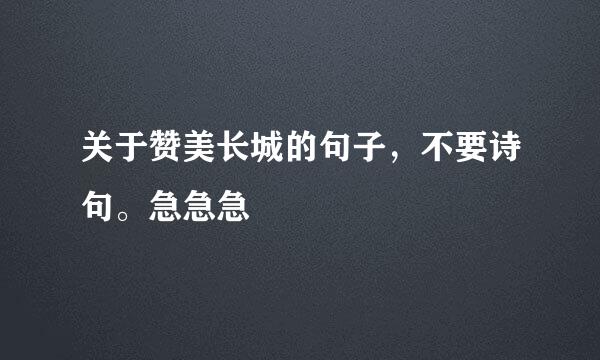 关于赞美长城的句子，不要诗句。急急急